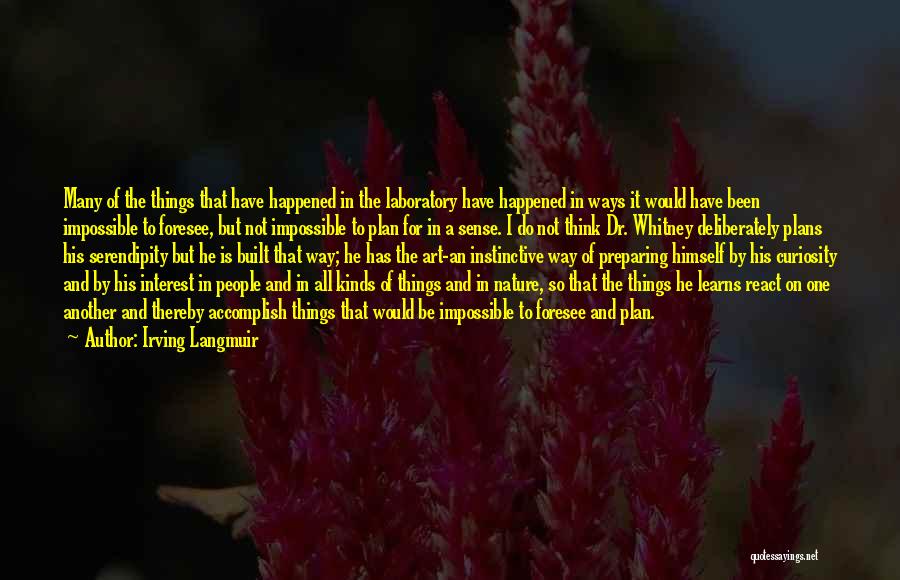 Many of the things that have happened in the laboratory have happened in ways it would have been impossible to foresee, but not impossible to plan for in a sense. I do not think Dr. Whitney deliberately plans his serendipity but he is built that way; he has the art-an instinctive way of preparing himself by his curiosity and by his interest in people and in all kinds of things and in nature, so that the things he learns react on one another and thereby accomplish things that would be impossible to foresee and plan.

— Author: Irving Langmuir

quotessayings.net